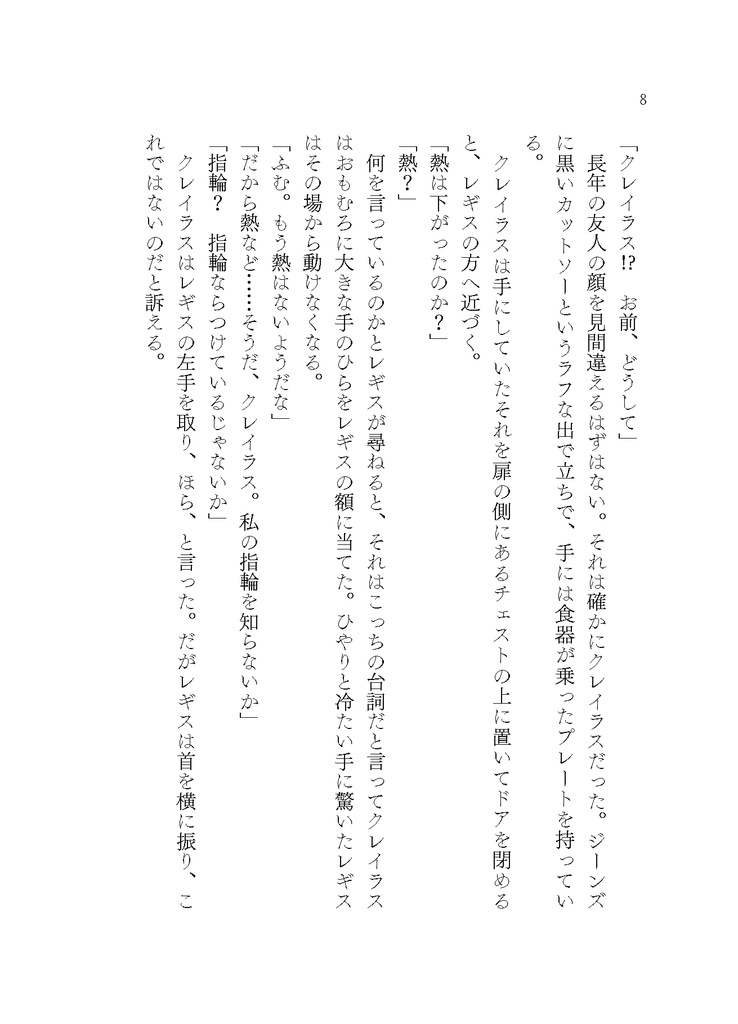 8

「クレイラス!?　お前、どうして」
　長年の友人の顔を見間違えるはずはない。それは確かにクレイラスだった。ジーンズに黒いカットソーというラフな出で立ちで、手には食器が乗ったプレートを持っている。
　クレイラスは手にしていたそれを扉の側にあるチェストの上に置いてドアを閉めると、レギスの方へ近づく。
「熱は下がったのか？」
「熱？」
　何を言っているのかとレギスが尋ねると、それはこっちの台詞だと言ってクレイラスはおもむろに大きな手のひらをレギスの額に当てた。ひやりと冷たい手に驚いたレギスはその場から動けなくなる。
「ふむ。もう熱はないようだな」
「だから熱など……そうだ、クレイラス。私の指輪を知らないか」
「指輪？　指輪ならつけているじゃないか」
　クレイラスはレギスの左手を取り、ほら、と言った。だがレギスは首を横に振り、これではないのだと訴える。